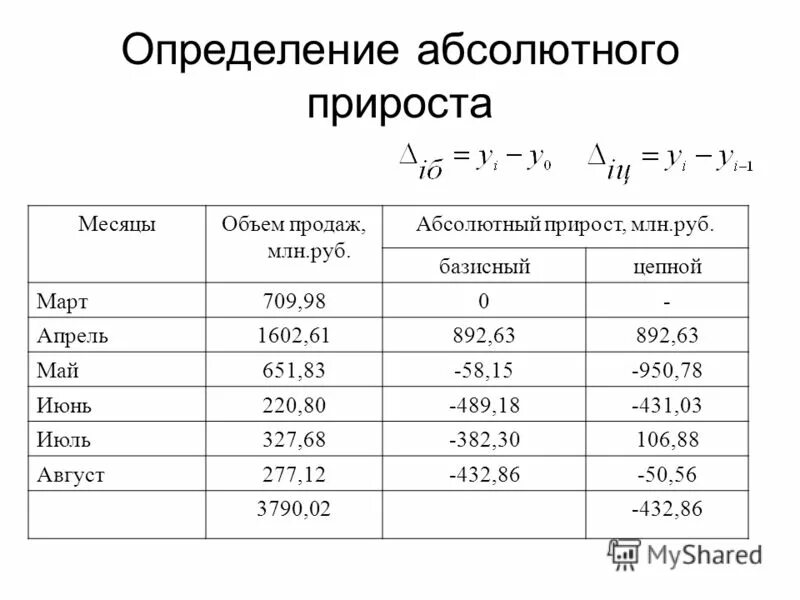 Определение абсолютного прироста

$\Delta_{iб} = y_i - y_0$ $\Delta_{iц} = y_i - y_{i-1}$

| Месяцы | Объем продаж, млн.руб. | Абсолютный прирост, млн.руб. | |
|---|---|---|---|
| | | базисный | цепной |
| Март | 709,98 | 0 | - |
| Апрель | 1602,61 | 892,63 | 892,63 |
| Май | 651,83 | -58,15 | -950,78 |
| Июнь | 220,80 | -489,18 | -431,03 |
| Июль | 327,68 | -382,30 | 106,88 |
| Август | 277,12 | -432,86 | -50,56 |
| | 3790,02 | | -432,86 |

MyShared